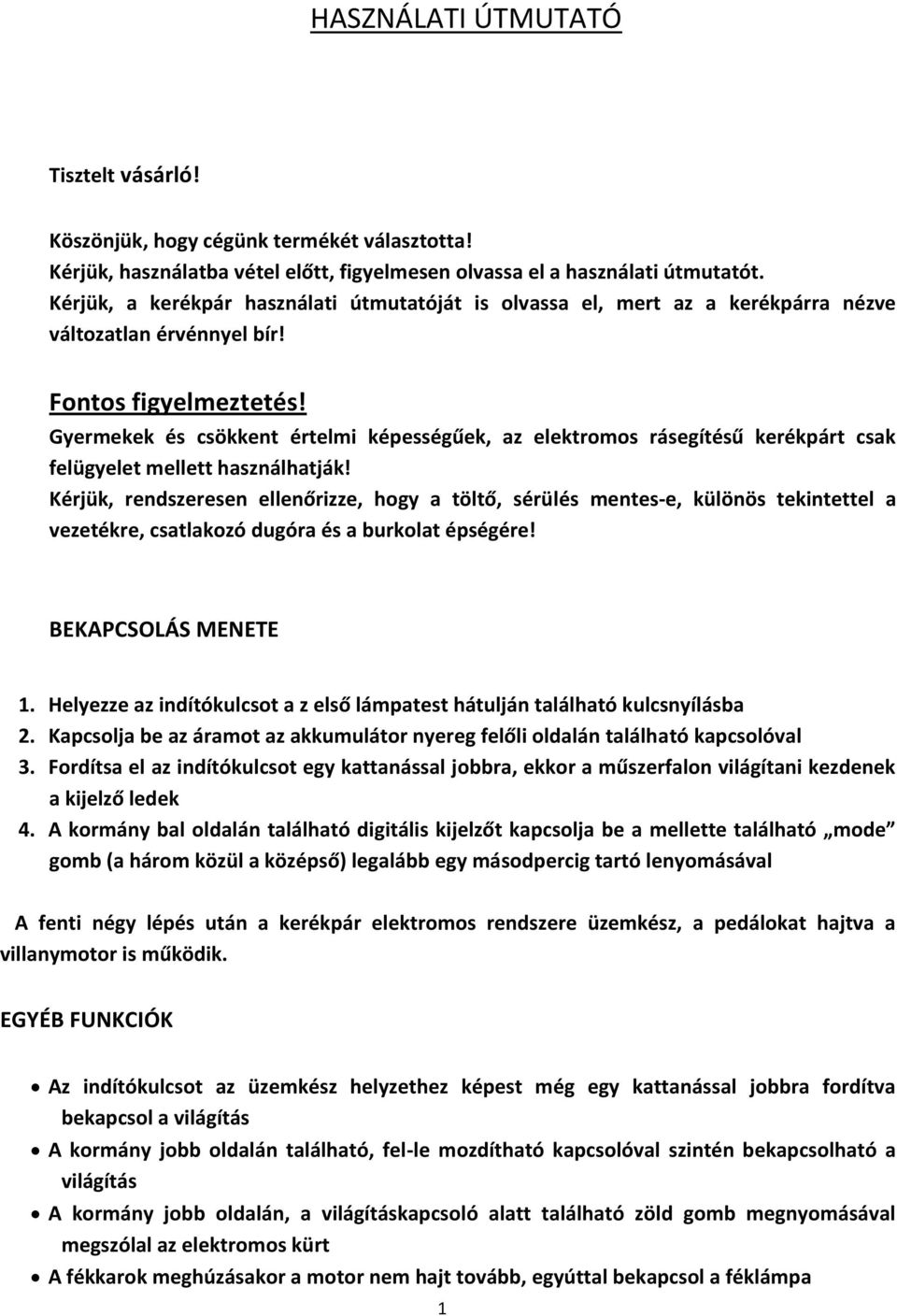 HASZNÁLATI ÚTMUTATÓ

Tisztelt vásárló!

Köszönjük, hogy cégünk termékét választotta!
Kérjük, használatba vétel előtt, figyelmesen olvassa el a használati útmutatót.
Kérjük, a kerékpár használati útmutatóját is olvassa el, mert az a kerékpárra nézve változatlan érvénnyel bír!

Fontos figyelmeztetés!
Gyermekek és csökkent értelmi képességűek, az elektromos rásegítésű kerékpárt csak felügyelet mellett használhatják!
Kérjük, rendszeresen ellenőrizze, hogy a töltő, sérülés mentes-e, különös tekintettel a vezetékre, csatlakozó dugóra és a burkolat épségére!

BEKAPCSOLÁS MENETE

1. Helyezze az indítókulcsot a z első lámpatest hátulján található kulcsnyílásba
2. Kapcsolja be az áramot az akkumulátor nyereg felőli oldalán található kapcsolóval
3. Fordítsa el az indítókulcsot egy kattanással jobbra, ekkor a műszerfalon világítani kezdenek a kijelző ledek
4. A kormány bal oldalán található digitális kijelzőt kapcsolja be a mellette található „mode" gomb (a három közül a középső) legalább egy másodpercig tartó lenyomásával

A fenti négy lépés után a kerékpár elektromos rendszere üzemkész, a pedálokat hajtva a villanymotor is működik.

EGYÉB FUNKCIÓK

• Az indítókulcsot az üzemkész helyzethez képest még egy kattanással jobbra fordítva bekapcsol a világítás
• A kormány jobb oldalán található, fel-le mozdítható kapcsolóval szintén bekapcsolható a világítás
• A kormány jobb oldalán, a világításkapcsoló alatt található zöld gomb megnyomásával megszólal az elektromos kürt
• A fékkarok meghúzásakor a motor nem hajt tovább, egyúttal bekapcsol a féklámpa

1